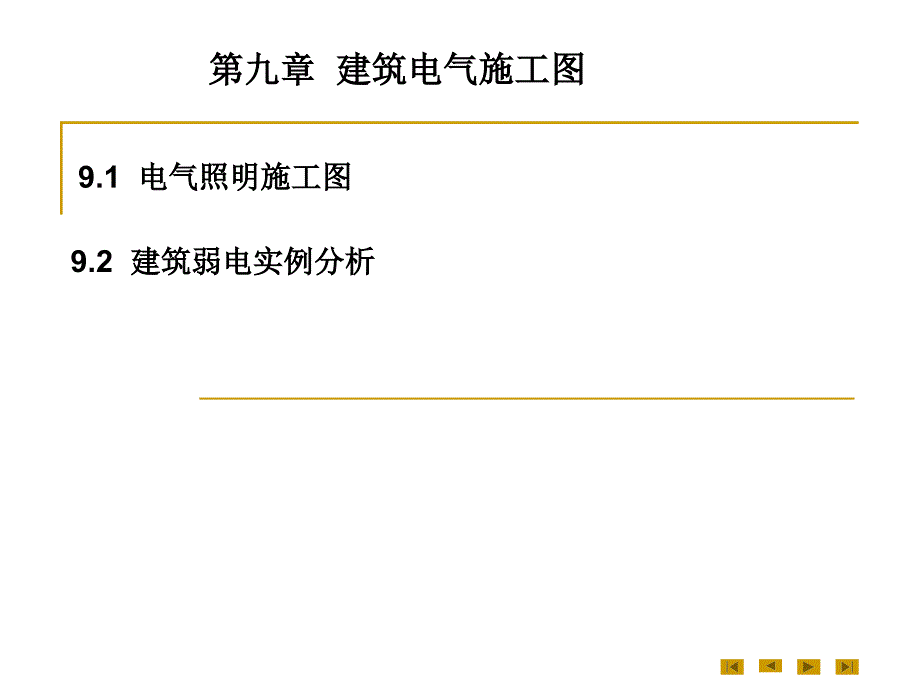 第九章 建筑电气施工图

9.1 电气照明施工图

9.2 建筑弱电实例分析